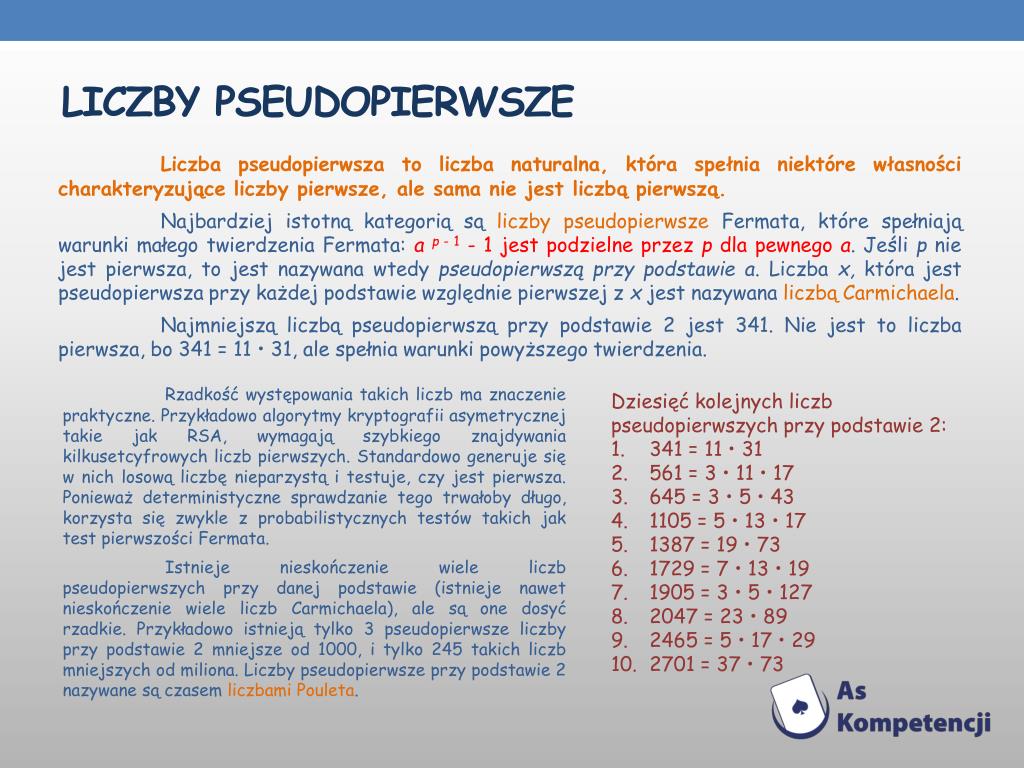 LICZBY PSEUDOPIERWSZE

Liczba pseudopierwsza to liczba naturalna, która spełnia niektóre własności charakteryzujące liczby pierwsze, ale sama nie jest liczbą pierwszą.

Najbardziej istotną kategorią są liczby pseudopierwsze Fermata, które spełniają warunki małego twierdzenia Fermata: $a^{p-1} - 1$ jest podzielne przez $p$ dla pewnego $a$. Jeśli $p$ nie jest pierwsza, to jest nazywana wtedy pseudopierwszą przy podstawie $a$. Liczba $x$, która jest pseudopierwsza przy każdej podstawie względnie pierwszej z $x$ jest nazywana liczbą Carmichaela.

Najmniejszą liczbą pseudopierwszą przy podstawie 2 jest 341. Nie jest to liczba pierwsza, bo 341 = 11 • 31, ale spełnia warunki powyższego twierdzenia.

Rzadkość występowania takich liczb ma znaczenie praktyczne. Przykładowo algorytmy kryptografii asymetrycznej takie jak RSA, wymagają szybkiego znajdywania kilkusetcyfrowych liczb pierwszych. Standardowo generuje się w nich losową liczbę nieparzystą i testuje, czy jest pierwsza. Ponieważ deterministyczne sprawdzanie tego trwałoby długo, korzysta się zwykle z probabilistycznych testów takich jak test pierwszości Fermata.

Istnieje nieskończenie wiele liczb pseudopierwszych przy danej podstawie (istnieje nawet nieskończenie wiele liczb Carmichaela), ale są one dosyć rzadkie. Przykładowo istnieją tylko 3 pseudopierwsze liczby przy podstawie 2 mniejsze od 1000, i tylko 245 takich liczb mniejszych od miliona. Liczby pseudopierwsze przy podstawie 2 nazywane są czasem liczbami Pouleta.

Dziesięć kolejnych liczb pseudopierwszych przy podstawie 2:
1. 341 = 11 • 31
2. 561 = 3 • 11 • 17
3. 645 = 3 • 5 • 43
4. 1105 = 5 • 13 • 17
5. 1387 = 19 • 73
6. 1729 = 7 • 13 • 19
7. 1905 = 3 • 5 • 127
8. 2047 = 23 • 89
9. 2465 = 5 • 17 • 29
10. 2701 = 37 • 73

As Kompetencji